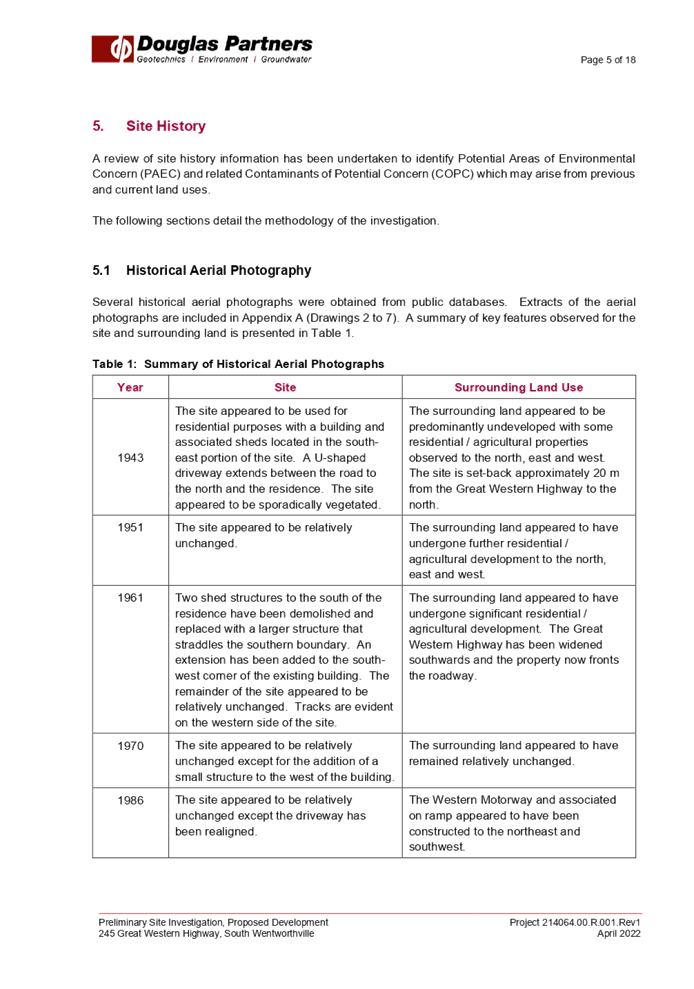 Douglas Partners
Geotechnics | Environment | Groundwater

Page 5 of 18

5. Site History

A review of site history information has been undertaken to identify Potential Areas of Environmental Concern (PAEC) and related Contaminants of Potential Concern (COPC) which may arise from previous and current land uses.

The following sections detail the methodology of the investigation.

5.1 Historical Aerial Photography

Several historical aerial photographs were obtained from public databases. Extracts of the aerial photographs are included in Appendix A (Drawings 2 to 7). A summary of key features observed for the site and surrounding land is presented in Table 1.

Table 1: Summary of Historical Aerial Photographs

| Year | Site | Surrounding Land Use |
|---|---|---|
| 1943 | The site appeared to be used for residential purposes with a building and associated sheds located in the south-east portion of the site. A U-shaped driveway extends between the road to the north and the residence. The site appeared to be sporadically vegetated. | The surrounding land appeared to be predominantly undeveloped with some residential / agricultural properties observed to the north, east and west. The site is set-back approximately 20 m from the Great Western Highway to the north. |
| 1951 | The site appeared to be relatively unchanged. | The surrounding land appeared to have undergone further residential / agricultural development to the north, east and west. |
| 1961 | Two shed structures to the south of the residence have been demolished and replaced with a larger structure that straddles the southern boundary. An extension has been added to the south-west corner of the existing building. The remainder of the site appeared to be relatively unchanged. Tracks are evident on the western side of the site. | The surrounding land appeared to have undergone significant residential / agricultural development. The Great Western Highway has been widened southwards and the property now fronts the roadway. |
| 1970 | The site appeared to be relatively unchanged except for the addition of a small structure to the west of the building. | The surrounding land appeared to have remained relatively unchanged. |
| 1986 | The site appeared to be relatively unchanged except the driveway has been realigned. | The Western Motorway and associated on ramp appeared to have been constructed to the northeast and southwest. |

Preliminary Site Investigation, Proposed Development
245 Great Western Highway, South Wentworthville

Project 214064.00.R.001.Rev1
April 2022